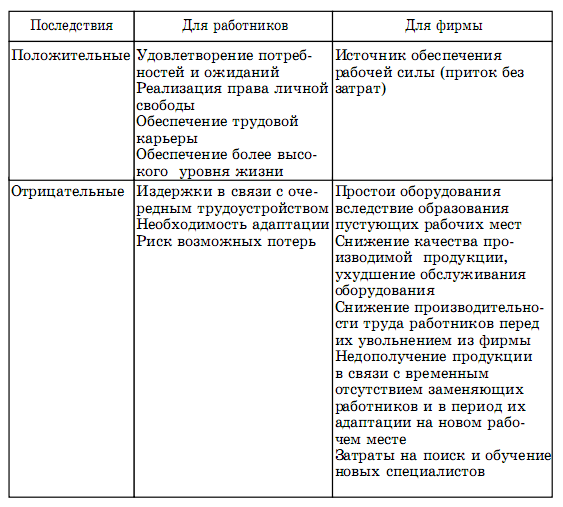 | Последствия | Для работников | Для фирмы |
|---|---|---|
| Положительные | Удовлетворение потребностей и ожиданий Реализация права личной свободы Обеспечение трудовой карьеры Обеспечение более высокого уровня жизни | Источник обеспечения рабочей силы (приток без затрат) |
| Отрицательные | Издержки в связи с очередным трудоустройством Необходимость адаптации Риск возможных потерь | Простои оборудования вследствие образования пустующих рабочих мест Снижение качества производимой продукции, ухудшение обслуживания оборудования Снижение производительности труда работников перед их увольнением из фирмы Недополучение продукции в связи с временным отсутствием заменяющих работников и в период их адаптации на новом рабочем месте Затраты на поиск и обучение новых специалистов |